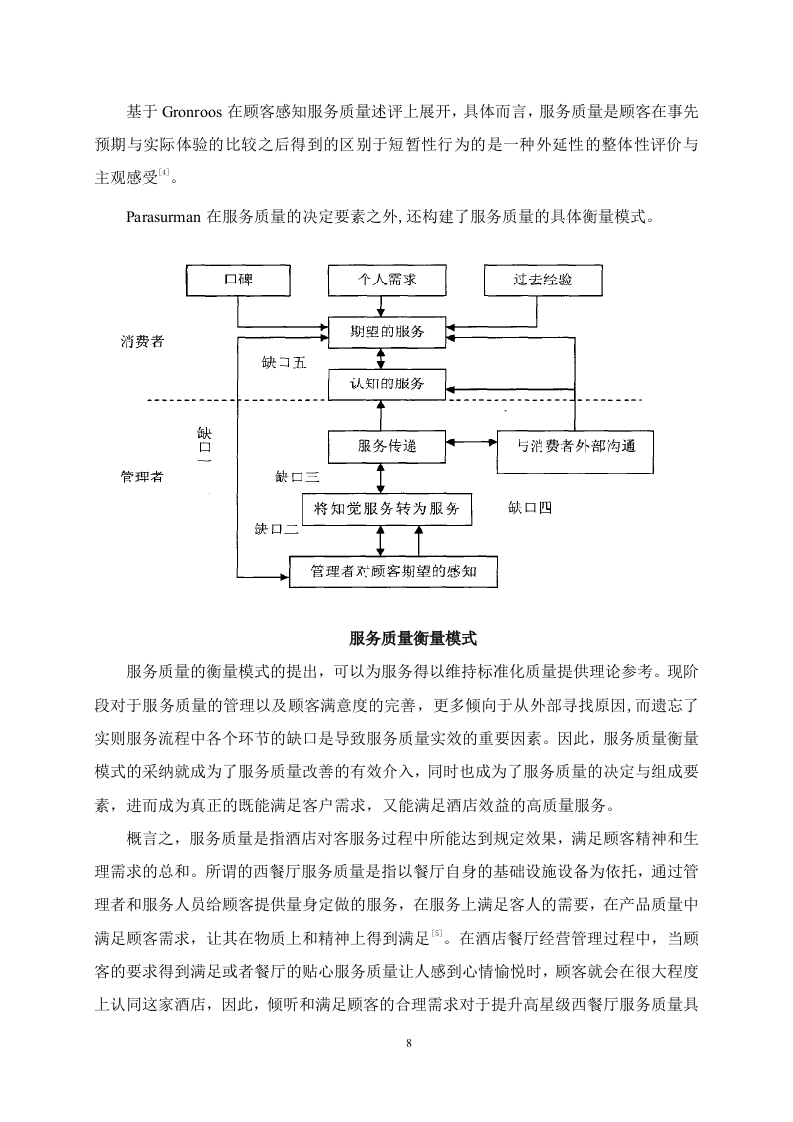 基于 Gronroos 在顾客感知服务质量述评上展开，具体而言，服务质量是顾客在事先预期与实际体验的比较之后得到的区别于短暂性行为的是一种外延性的整体性评价与主观感受$^{[4]}$。

Parasurman 在服务质量的决定要素之外,还构建了服务质量的具体衡量模式。

口碑

个人需求

过去经验

消费者

期望的服务

缺口五

认知的服务

缺口一

服务传递

与消费者外部沟通

管理者

缺口三

将知觉服务转为服务

缺口四

缺口二

管理者对顾客期望的感知

服务质量衡量模式

服务质量的衡量模式的提出，可以为服务得以维持标准化质量提供理论参考。现阶段对于服务质量的管理以及顾客满意度的完善，更多倾向于从外部寻找原因,而遗忘了实则服务流程中各个环节的缺口是导致服务质量实效的重要因素。因此，服务质量衡量模式的采纳就成为了服务质量改善的有效介入，同时也成为了服务质量的决定与组成要素，进而成为真正的既能满足客户需求，又能满足酒店效益的高质量服务。

概言之，服务质量是指酒店对客服务过程中所能达到规定效果，满足顾客精神和生理需求的总和。所谓的西餐厅服务质量是指以餐厅自身的基础设施设备为依托，通过管理者和服务人员给顾客提供量身定做的服务，在服务上满足客人的需要，在产品质量中满足顾客需求，让其在物质上和精神上得到满足$^{[5]}$。在酒店餐厅经营管理过程中，当顾客的要求得到满足或者餐厅的贴心服务质量让人感到心情愉悦时，顾客就会在很大程度上认同这家酒店，因此，倾听和满足顾客的合理需求对于提升高星级西餐厅服务质量具

8